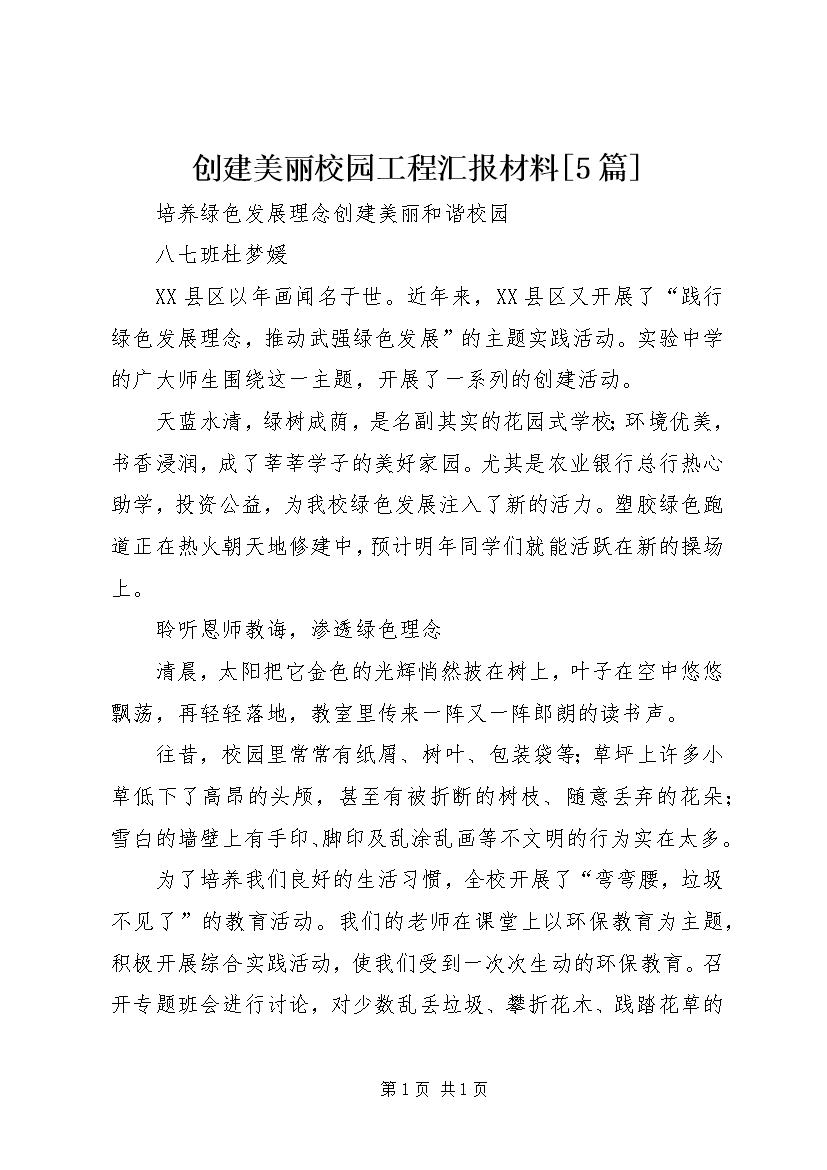 创建美丽校园工程汇报材料[5篇]

培养绿色发展理念创建美丽和谐校园

八七班杜梦媛

XX县区以年画闻名于世。近年来，XX县区又开展了“践行绿色发展理念，推动武强绿色发展”的主题实践活动。实验中学的广大师生围绕这一主题，开展了一系列的创建活动。

天蓝水清，绿树成荫，是名副其实的花园式学校;环境优美，书香浸润，成了莘莘学子的美好家园。尤其是农业银行总行热心助学，投资公益，为我校绿色发展注入了新的活力。塑胶绿色跑道正在热火朝天地修建中，预计明年同学们就能活跃在新的操场上。

聆听恩师教诲，渗透绿色理念

清晨，太阳把它金色的光辉悄然披在树上，叶子在空中悠悠飘荡，再轻轻落地，教室里传来一阵又一阵郎朗的读书声。

往昔，校园里常常有纸屑、树叶、包装袋等;草坪上许多小草低下了高昂的头颅，甚至有被折断的树枝、随意丢弃的花朵;雪白的墙壁上有手印、脚印及乱涂乱画等不文明的行为实在太多。

为了培养我们良好的生活习惯，全校开展了“弯弯腰，垃圾不见了”的教育活动。我们的老师在课堂上以环保教育为主题，积极开展综合实践活动，使我们受到一次次生动的环保教育。召开专题班会进行讨论，对少数乱丢垃圾、攀折花木、践踏花草的

第1页 共1页